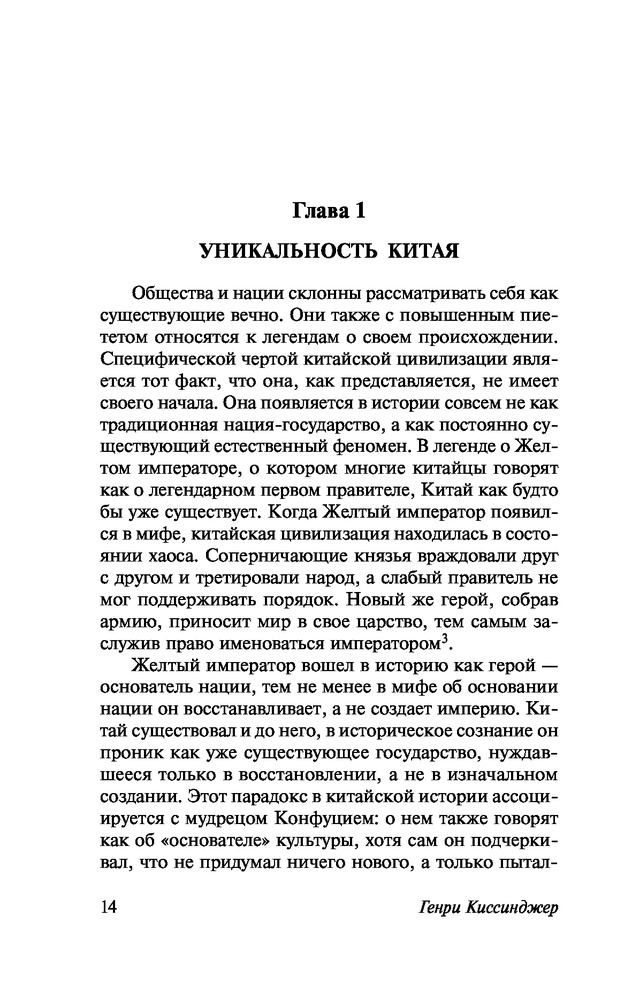 Глава 1

УНИКАЛЬНОСТЬ КИТАЯ

Общества и нации склонны рассматривать себя как существующие вечно. Они также с повышенным пиететом относятся к легендам о своем происхождении. Специфической чертой китайской цивилизации является тот факт, что она, как представляется, не имеет своего начала. Она появляется в истории совсем не как традиционная нация-государство, а как постоянно существующий естественный феномен. В легенде о Желтом императоре, о котором многие китайцы говорят как о легендарном первом правителе, Китай как будто бы уже существует. Когда Желтый император появился в мифе, китайская цивилизация находилась в состоянии хаоса. Соперничающие князья враждовали друг с другом и третировали народ, а слабый правитель не мог поддерживать порядок. Новый же герой, собрав армию, приносит мир в свое царство, тем самым заслужив право именоваться императором$^3$.

Желтый император вошел в историю как герой — основатель нации, тем не менее в мифе об основании нации он восстанавливает, а не создает империю. Китай существовал и до него, в историческое сознание он проник как уже существующее государство, нуждавшееся только в восстановлении, а не в изначальном создании. Этот парадокс в китайской истории ассоциируется с мудрецом Конфуцием: о нем также говорят как об «основателе» культуры, хотя сам он подчеркивал, что не придумал ничего нового, а только пытал-

14 Генри Киссинджер